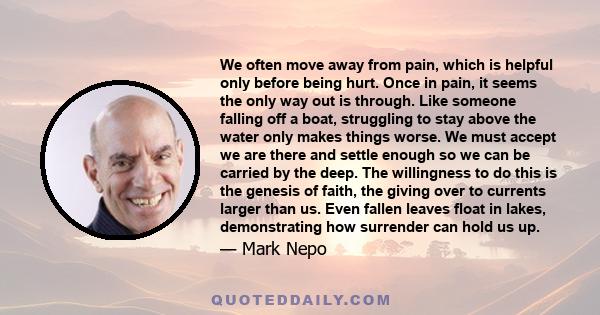 We often move away from pain, which is helpful only before being hurt. Once in pain, it seems the only way out is through. Like someone falling off a boat, struggling to stay above the water only makes things worse. We must accept we are there and settle enough so we can be carried by the deep. The willingness to do this is the genesis of faith, the giving over to currents larger than us. Even fallen leaves float in lakes, demonstrating how surrender can hold us up.

— Mark Nepo

QUOTEDDAILY.COM